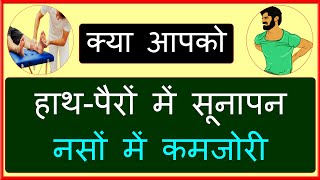 क्या आपको

हाथ-पैरों में सूनापन
नसों में कमजोरी